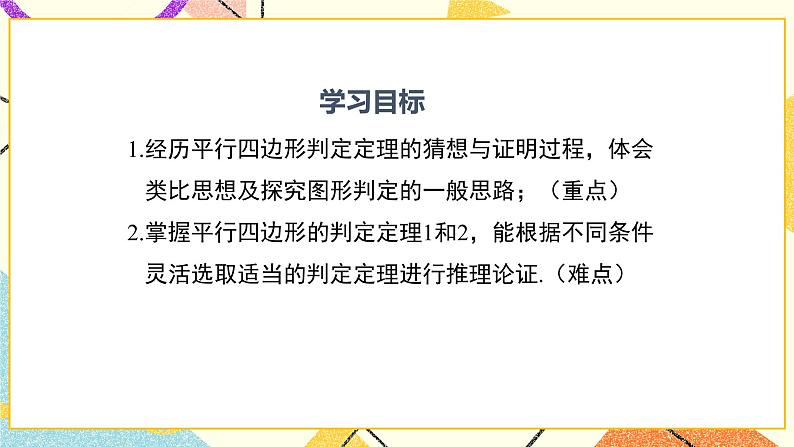 学习目标

1.经历平行四边形判定定理的猜想与证明过程，体会类比思想及探究图形判定的一般思路；（重点）

2.掌握平行四边形的判定定理1和2，能根据不同条件灵活选取适当的判定定理进行推理论证.（难点）